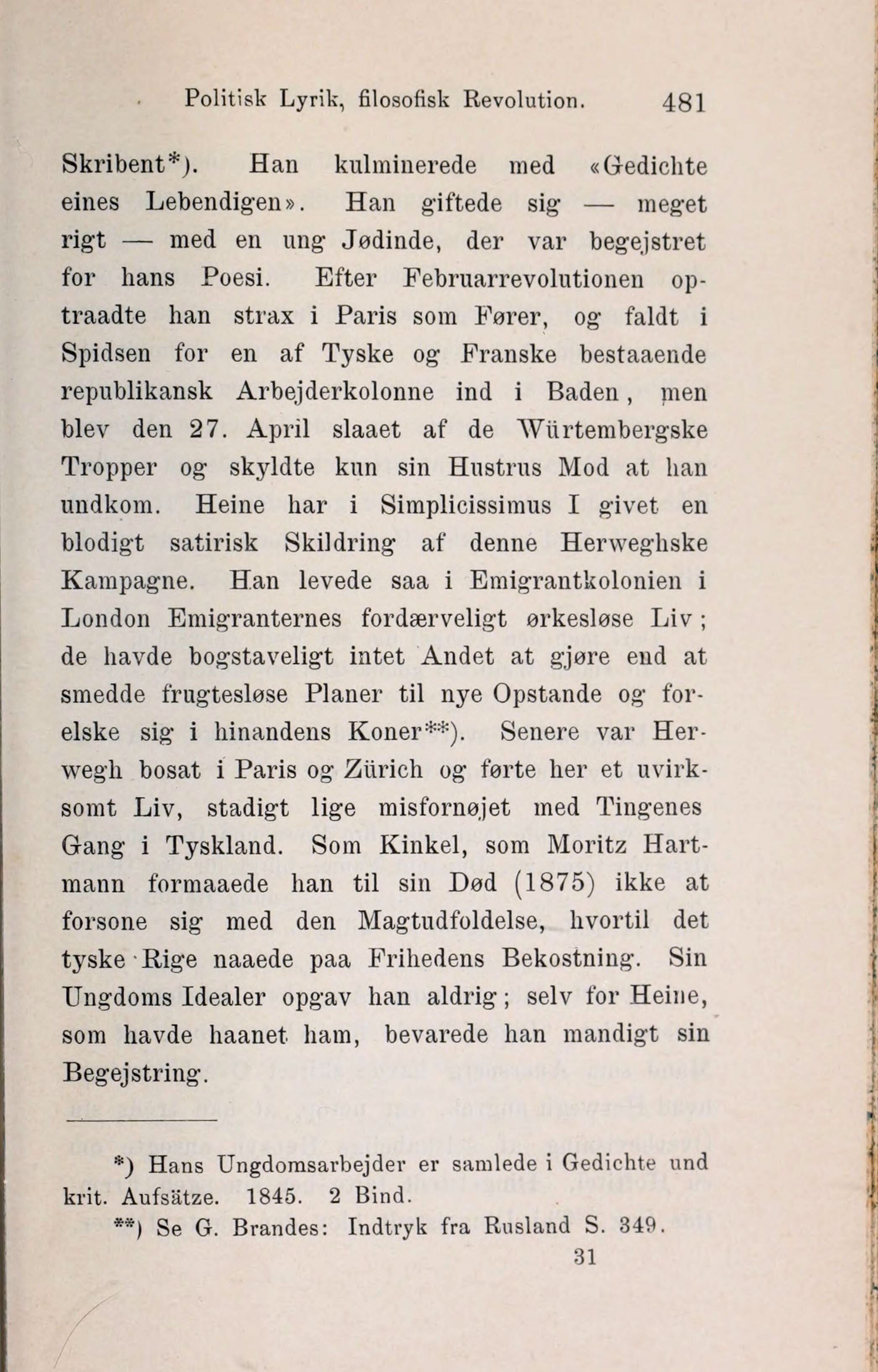 Politisk Lyrik, filosofisk Revolution. 481

Skribent*). Han kulminerede med «Gedichte eines Lebendigen». Han giftede sig — meget rigt — med en ung Jødinde, der var begejstret for hans Poesi. Efter Februarrevolutionen optraadte han strax i Paris som Fører, og faldt i Spidsen for en af Tyske og Franske bestaaende republikansk Arbejderkolonne ind i Baden, men blev den 27. April slaaet af de Würtembergske Tropper og skyldte kun sin Hustrus Mod at han undkom. Heine har i Simplicissimus I givet en blodigt satirisk Skildring af denne Herweghske Kampagne. Han levede saa i Emigrantkolonien i London Emigranternes fordærveligt ørkesløse Liv; de havde bogstaveligt intet Andet at gjøre end at smedde frugtesløse Planer til nye Opstande og forelske sig i hinandens Koner**). Senere var Herwegh bosat i Paris og Zürich og førte her et uvirksomt Liv, stadigt lige misfornøjet med Tingenes Gang i Tyskland. Som Kinkel, som Moritz Hartmann formaaede han til sin Død (1875) ikke at forsone sig med den Magtudfoldelse, hvortil det tyske Rige naaede paa Frihedens Bekostning. Sin Ungdoms Idealer opgav han aldrig; selv for Heine, som havde haanet ham, bevarede han mandigt sin Begejstring.

*) Hans Ungdomsarbejder er samlede i Gedichte und krit. Aufsätze. 1845. 2 Bind.
**) Se G. Brandes: Indtryk fra Rusland S. 349.

31